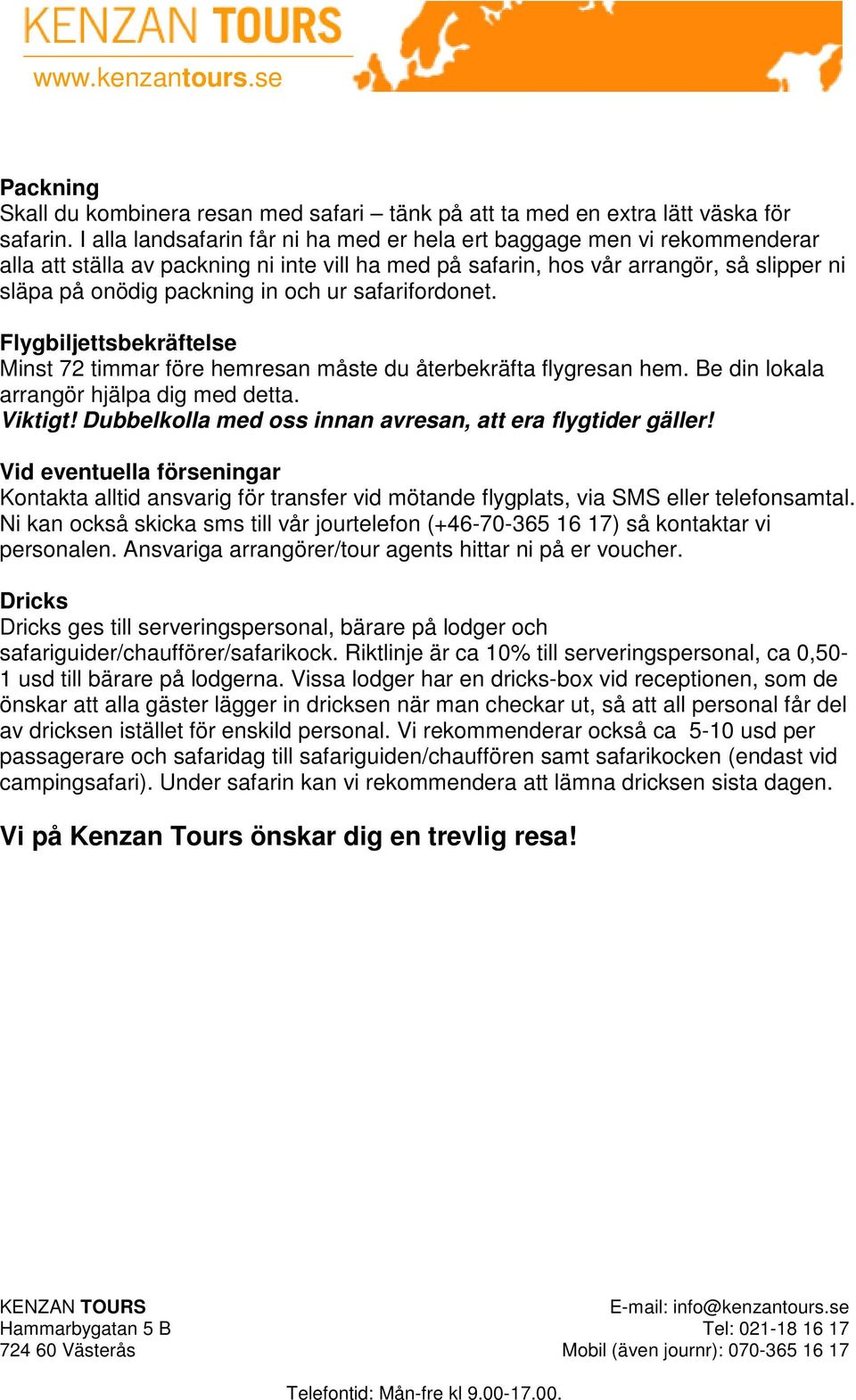 KENZAN TOURS
www.kenzantours.se

Packning
Skall du kombinera resan med safari – tänk på att ta med en extra lätt väska för safarin. I alla landsafarin får ni ha med er hela ert baggage men vi rekommenderar alla att ställa av packning ni inte vill ha med på safarin, hos vår arrangör, så slipper ni släpa på onödig packning in och ur safarifordonet.

Flygbiljettsbekräftelse
Minst 72 timmar före hemresan måste du återbekräfta flygresan hem. Be din lokala arrangör hjälpa dig med detta.
Viktigt! Dubbelkolla med oss innan avresan, att era flygtider gäller!

Vid eventuella förseningar
Kontakta alltid ansvarig för transfer vid mötande flygplats, via SMS eller telefonsamtal. Ni kan också skicka sms till vår jourtelefon (+46-70-365 16 17) så kontaktar vi personalen. Ansvariga arrangörer/tour agents hittar ni på er voucher.

Dricks
Dricks ges till serveringspersonal, bärare på lodger och safariguider/chaufförer/safarikock. Riktlinje är ca 10% till serveringspersonal, ca 0,50-1 usd till bärare på lodgerna. Vissa lodger har en dricks-box vid receptionen, som de önskar att alla gäster lägger in dricksen när man checkar ut, så att all personal får del av dricksen istället för enskild personal. Vi rekommenderar också ca 5-10 usd per passagerare och safaridag till safariguiden/chauffören samt safarikocken (endast vid campingsafari). Under safarin kan vi rekommendera att lämna dricksen sista dagen.

Vi på Kenzan Tours önskar dig en trevlig resa!

KENZAN TOURS
Hammarbygatan 5 B
724 60 Västerås

E-mail: info@kenzantours.se
Tel: 021-18 16 17
Mobil (även journr): 070-365 16 17

Telefontid: Mån-fre kl 9.00-17.00.